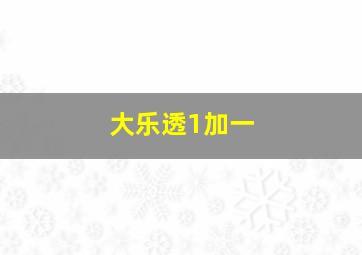 大乐透1加一